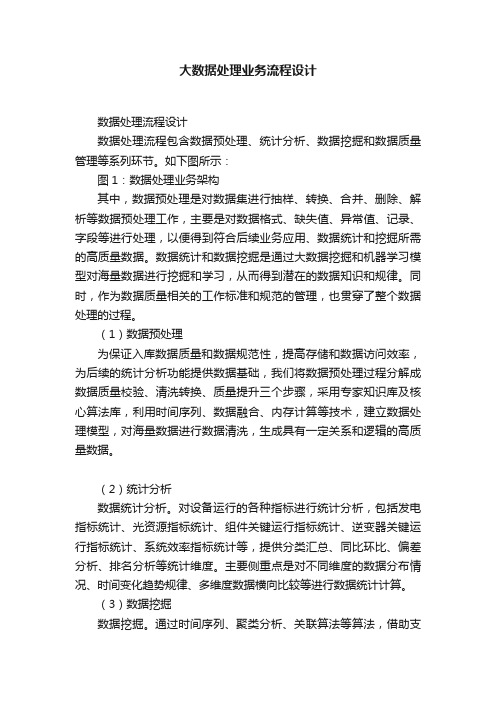 大数据处理业务流程设计

数据处理流程设计

数据处理流程包含数据预处理、统计分析、数据挖掘和数据质量管理等系列环节。如下图所示：

图 1：数据处理业务架构

其中，数据预处理是对数据集进行抽样、转换、合并、删除、解析等数据预处理工作，主要是对数据格式、缺失值、异常值、记录、字段等进行处理，以便得到符合后续业务应用、数据统计和挖掘所需的高质量数据。数据统计和数据挖掘是通过大数据挖掘和机器学习模型对海量数据进行挖掘和学习，从而得到潜在的数据知识和规律。同时，作为数据质量相关的工作标准和规范的管理，也贯穿了整个数据处理的过程。

（1）数据预处理

为保证入库数据质量和数据规范性，提高存储和数据访问效率，为后续的统计分析功能提供数据基础，我们将数据预处理过程分解成数据质量校验、清洗转换、质量提升三个步骤，采用专家知识库及核心算法库，利用时间序列、数据融合、内存计算等技术，建立数据处理模型，对海量数据进行数据清洗，生成具有一定关系和逻辑的高质量数据。

（2）统计分析

数据统计分析。对设备运行的各种指标进行统计分析，包括发电指标统计、光资源指标统计、组件关键运行指标统计、逆变器关键运行指标统计、系统效率指标统计等，提供分类汇总、同比环比、偏差分析、排名分析等统计维度。主要侧重点是对不同维度的数据分布情况、时间变化趋势规律、多维度数据横向比较等进行数据统计计算。

（3）数据挖掘

数据挖掘。通过时间序列、聚类分析、关联算法等算法，借助支